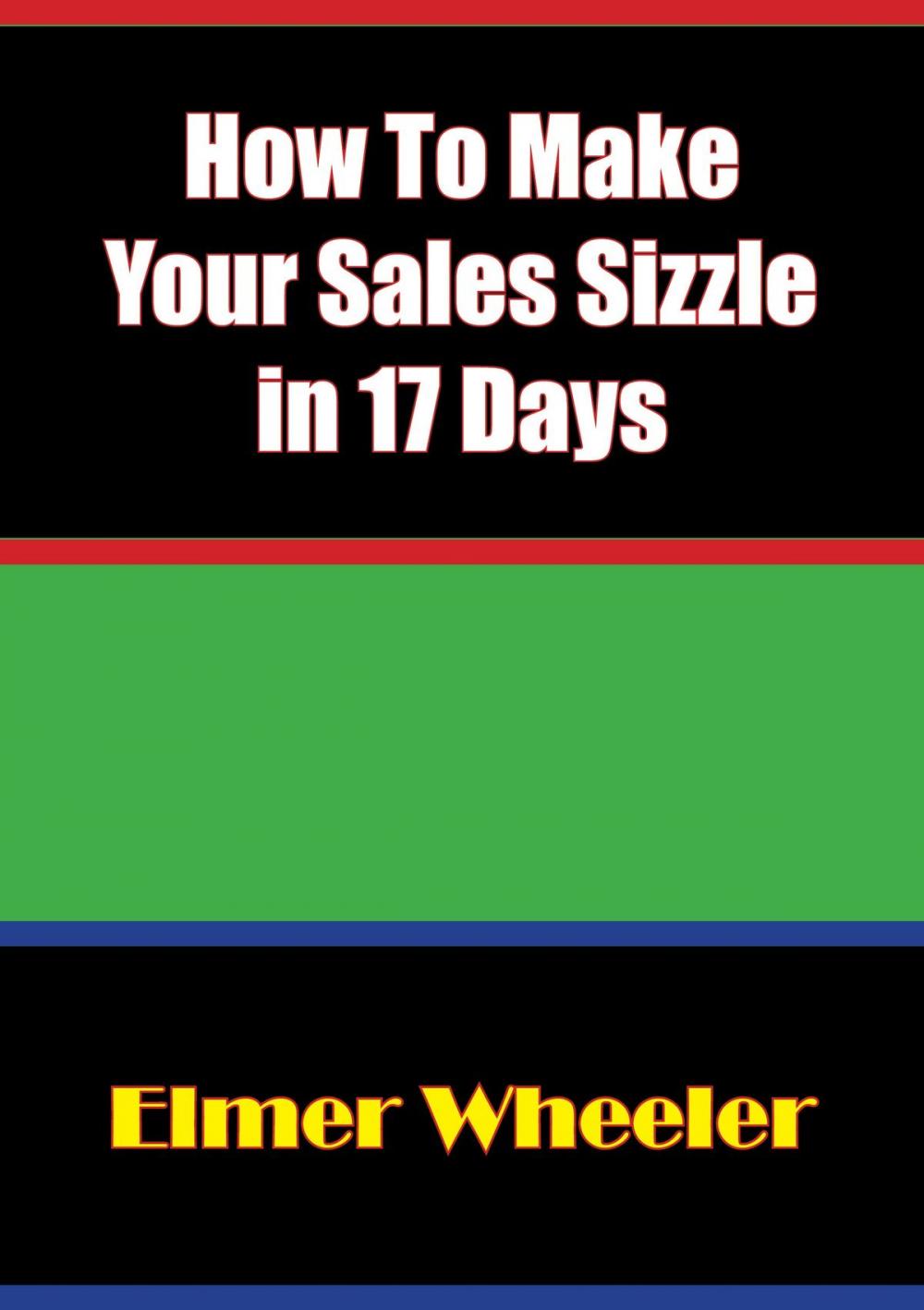 How To Make Your Sales Sizzle in 17 Days

Elmer Wheeler